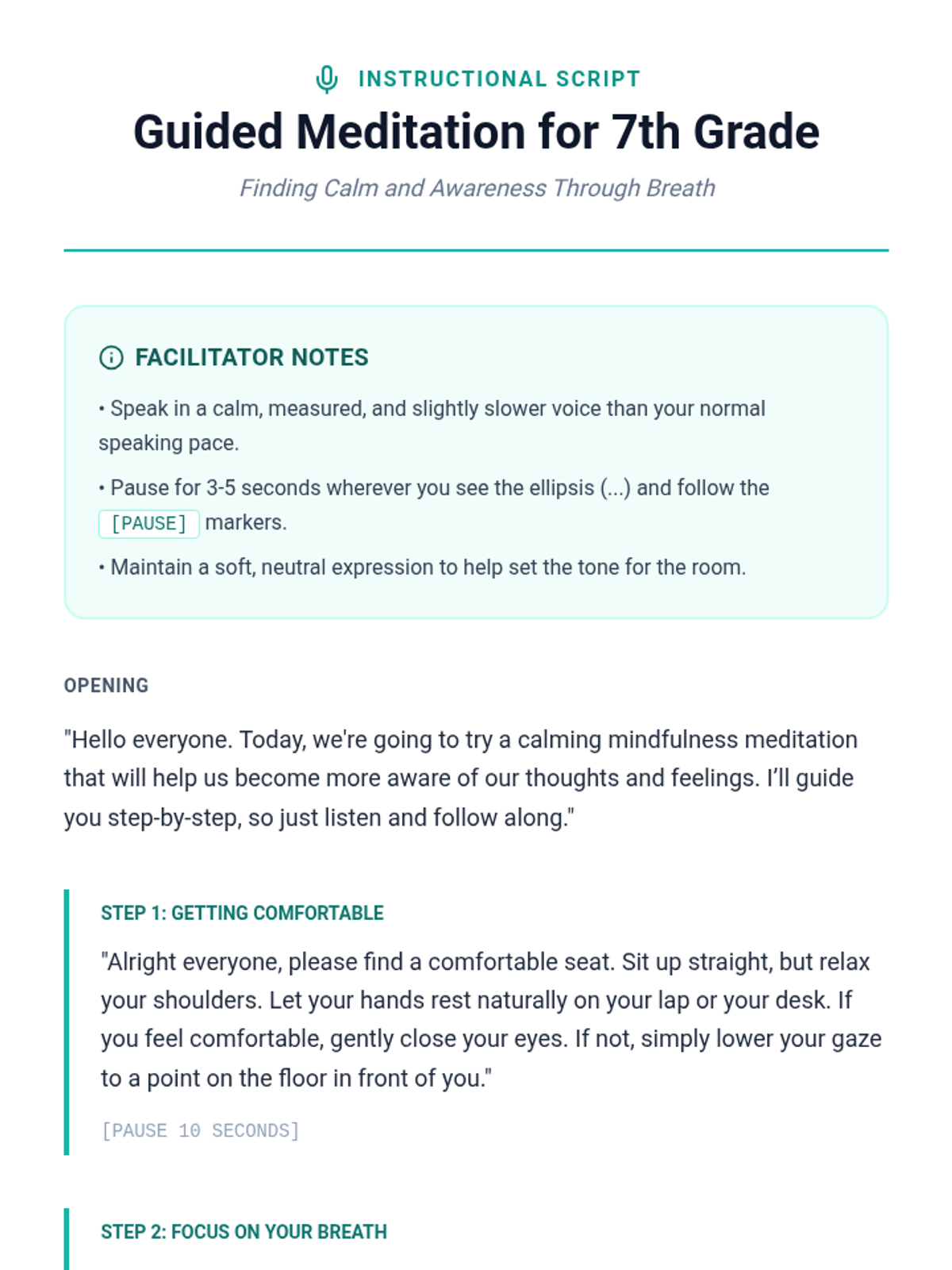 INSTRUCTIONAL SCRIPT

Guided Meditation for 7th Grade

Finding Calm and Awareness Through Breath

FACILITATOR NOTES

• Speak in a calm, measured, and slightly slower voice than your normal speaking pace.

• Pause for 3-5 seconds wherever you see the ellipsis (...) and follow the [PAUSE] markers.

• Maintain a soft, neutral expression to help set the tone for the room.

OPENING

"Hello everyone. Today, we're going to try a calming mindfulness meditation that will help us become more aware of our thoughts and feelings. I'll guide you step-by-step, so just listen and follow along."

STEP 1: GETTING COMFORTABLE

"Alright everyone, please find a comfortable seat. Sit up straight, but relax your shoulders. Let your hands rest naturally on your lap or your desk. If you feel comfortable, gently close your eyes. If not, simply lower your gaze to a point on the floor in front of you."

[PAUSE 10 SECONDS]

STEP 2: FOCUS ON YOUR BREATH